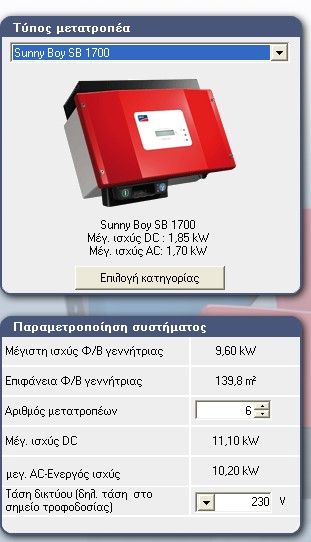 Τύπος μετατροπέα

Sunny Boy SB 1700

Sunny Boy SB 1700
Μέγ. ισχύς DC : 1,85 kW
Μέγ. ισχύς AC: 1,70 kW

Επιλογή κατηγορίας

Παραμετροποίηση συστήματος

| | |
|---|---|
| Μέγιστη ισχύς Φ/Β γεννήτριας | 9,60 kW |
| Επιφάνεια Φ/Β γεννήτριας | 139,8 m² |
| Αριθμός μετατροπέων | 6 |
| Μέγ. ισχύς DC | 11,10 kW |
| μεγ. AC-Ενεργός ισχύς | 10,20 kW |
| Τάση δικτύου (δηλ. τάση στο σημείο τροφοδοσίας) | 230 V |